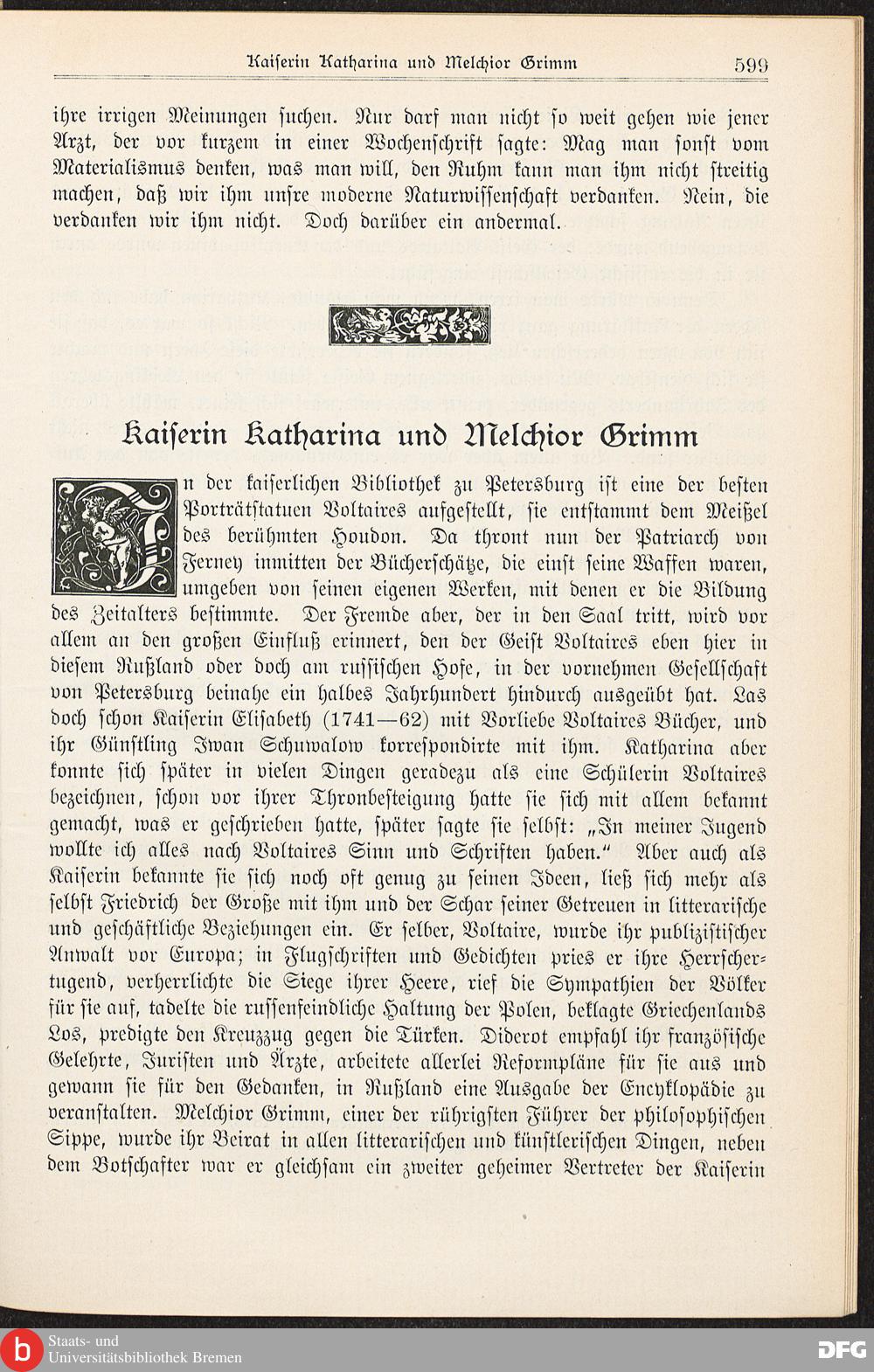 Kaiserin Katharina und Melchior Grimm 599

ihre irrigen Meinungen suchen. Nur darf man nicht so weit gehen wie jener Arzt, der vor kurzem in einer Wochenschrift sagte: Mag man sonst vom Materialismus denken, was man will, den Ruhm kann man ihm nicht streitig machen, daß wir ihm unsre moderne Naturwissenschaft verdanken. Nein, die verdanken wir ihm nicht. Doch darüber ein andermal.

Kaiserin Katharina und Melchior Grimm

In der kaiserlichen Bibliothek zu Petersburg ist eine der besten Porträtstatuen Voltaires aufgestellt, sie entstammt dem Meißel des berühmten Houdon. Da thront nun der Patriarch von Ferney inmitten der Bücherschätze, die einst seine Waffen waren, umgeben von seinen eigenen Werken, mit denen er die Bildung des Zeitalters bestimmte. Der Fremde aber, der in den Saal tritt, wird vor allem an den großen Einfluß erinnert, den der Geist Voltaires eben hier in diesem Rußland oder doch am russischen Hofe, in der vornehmen Gesellschaft von Petersburg beinahe ein halbes Jahrhundert hindurch ausgeübt hat. Las doch schon Kaiserin Elisabeth (1741—62) mit Vorliebe Voltaires Bücher, und ihr Günstling Iwan Schuwalow korrespondirte mit ihm. Katharina aber konnte sich später in vielen Dingen geradezu als eine Schülerin Voltaires bezeichnen, schon vor ihrer Thronbesteigung hatte sie sich mit allem bekannt gemacht, was er geschrieben hatte, später sagte sie selbst: „In meiner Jugend wollte ich alles nach Voltaires Sinn und Schriften haben.“ Aber auch als Kaiserin bekannte sie sich noch oft genug zu seinen Ideen, ließ sich mehr als selbst Friedrich der Große mit ihm und der Schar seiner Getreuen in litterarische und geschäftliche Beziehungen ein. Er selber, Voltaire, wurde ihr publizistischer Anwalt vor Europa; in Flugschriften und Gedichten pries er ihre Herrschertugend, verherrlichte die Siege ihrer Heere, rief die Sympathien der Völker für sie auf, tadelte die russenfeindliche Haltung der Polen, beklagte Griechenlands Los, predigte den Kreuzzug gegen die Türken. Diderot empfahl ihr französische Gelehrte, Juristen und Ärzte, arbeitete allerlei Reformpläne für sie aus und gewann sie für den Gedanken, in Rußland eine Ausgabe der Encyklopädie zu veranstalten. Melchior Grimm, einer der rührigsten Führer der philosophischen Sippe, wurde ihr Beirat in allen litterarischen und künstlerischen Dingen, neben dem Botschafter war er gleichsam ein zweiter geheimer Vertreter der Kaiserin

Staats- und Universitätsbibliothek Bremen
DFG